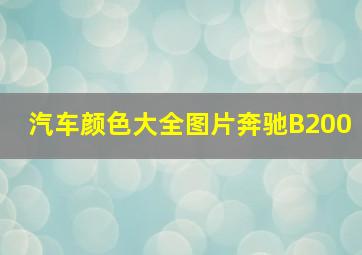 汽车颜色大全图片奔驰B200